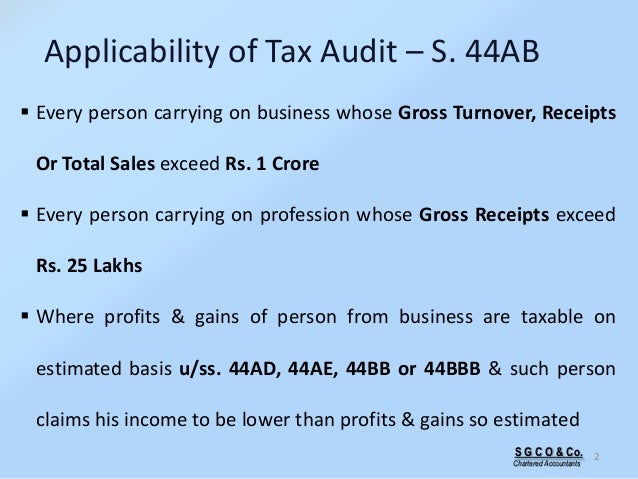 Applicability of Tax Audit – S. 44AB

▪ Every person carrying on business whose Gross Turnover, Receipts Or Total Sales exceed Rs. 1 Crore

▪ Every person carrying on profession whose Gross Receipts exceed Rs. 25 Lakhs

▪ Where profits & gains of person from business are taxable on estimated basis u/ss. 44AD, 44AE, 44BB or 44BBB & such person claims his income to be lower than profits & gains so estimated

S G C O & Co.
Chartered Accountants
2